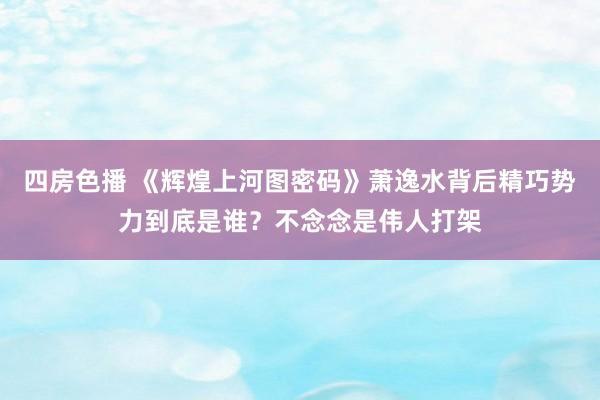 四房色播 《辉煌上河图密码》萧逸水背后精巧势力到底是谁？不念念是伟人打架